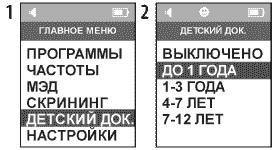 1

ГЛАВНОЕ МЕНЮ

ПРОГРАММЫ
ЧАСТОТЫ
МЭД
СКРИНИНГ
ДЕТСКИЙ ДОК.
НАСТРОЙКИ

2

ДЕТСКИЙ ДОК.

ВЫКЛЮЧЕНО
ДО 1 ГОДА
1-3 ГОДА
4-7 ЛЕТ
7-12 ЛЕТ